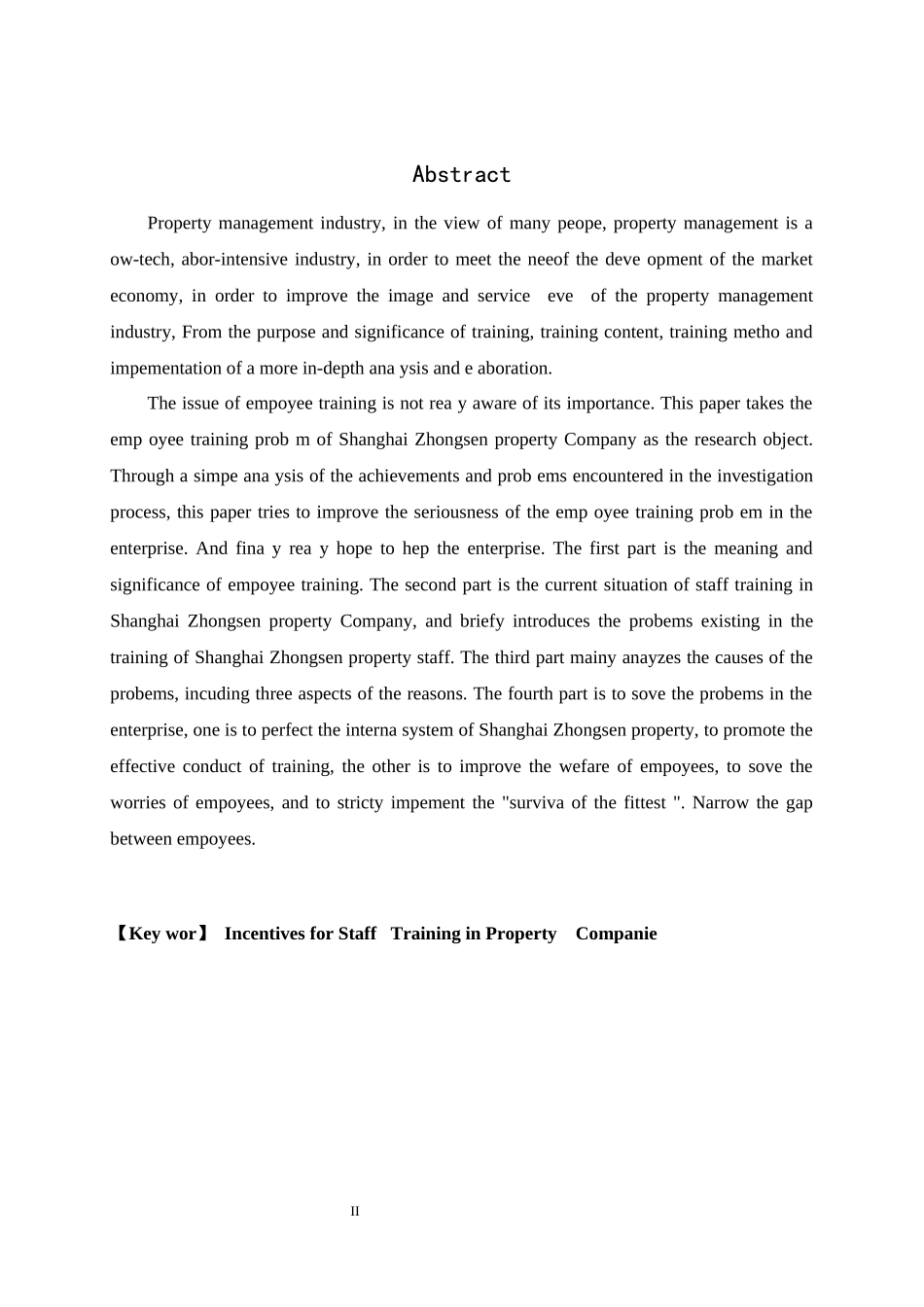 Abstract

Property management industry, in the view of many peope, property management is a ow-tech, abor-intensive industry, in order to meet the neeof the deve opment of the market economy, in order to improve the image and service eve of the property management industry, From the purpose and significance of training, training content, training metho and impementation of a more in-depth ana ysis and e aboration.

The issue of empoyee training is not rea y aware of its importance. This paper takes the emp oyee training prob m of Shanghai Zhongsen property Company as the research object. Through a simpe ana ysis of the achievements and prob ems encountered in the investigation process, this paper tries to improve the seriousness of the emp oyee training prob em in the enterprise. And fina y rea y hope to hep the enterprise. The first part is the meaning and significance of empoyee training. The second part is the current situation of staff training in Shanghai Zhongsen property Company, and briefy introduces the probems existing in the training of Shanghai Zhongsen property staff. The third part mainy anayzes the causes of the probems, incuding three aspects of the reasons. The fourth part is to sove the probems in the enterprise, one is to perfect the interna system of Shanghai Zhongsen property, to promote the effective conduct of training, the other is to improve the wefare of empoyees, to sove the worries of empoyees, and to stricty impement the "surviva of the fittest ". Narrow the gap between empoyees.

【Key wor】 Incentives for Staff Training in Property Companie

II